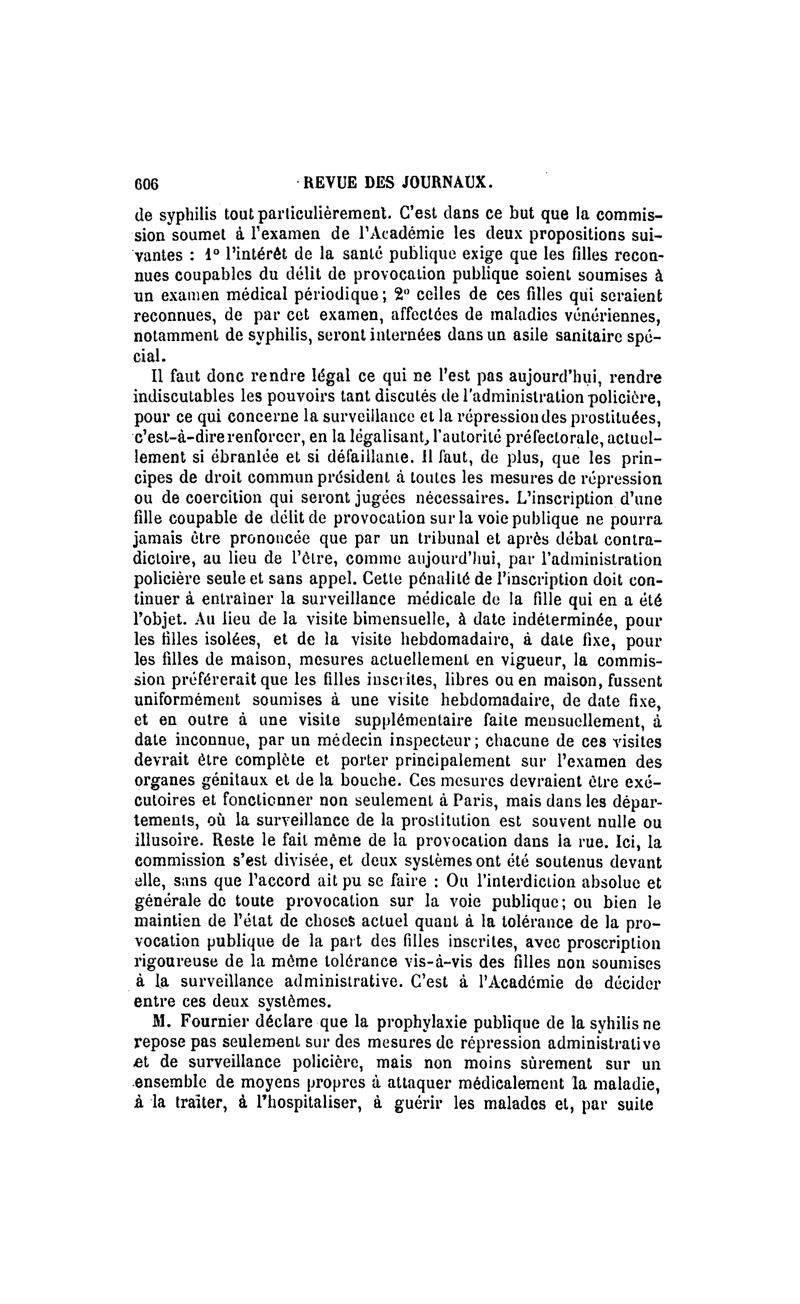 606 REVUE DES JOURNAUX.

de syphilis tout particulièrement. C'est dans ce but que la commission soumet à l'examen de l'Académie les deux propositions suivantes : 1° l'intérêt de la santé publique exige que les filles reconnues coupables du délit de provocation publique soient soumises à un examen médical périodique; 2° celles de ces filles qui seraient reconnues, de par cet examen, affectées de maladies vénériennes, notamment de syphilis, seront internées dans un asile sanitaire spécial.

Il faut donc rendre légal ce qui ne l'est pas aujourd'hui, rendre indiscutables les pouvoirs tant discutés de l'administration policière, pour ce qui concerne la surveillance et la répression des prostituées, c'est-à-dire renforcer, en la légalisant, l'autorité préfectorale, actuellement si ébranlée et si défaillante. Il faut, de plus, que les principes de droit commun président à toutes les mesures de répression ou de coercition qui seront jugées nécessaires. L'inscription d'une fille coupable de délit de provocation sur la voie publique ne pourra jamais être prononcée que par un tribunal et après débat contradictoire, au lieu de l'être, comme aujourd'hui, par l'administration policière seule et sans appel. Cette pénalité de l'inscription doit continuer à entraîner la surveillance médicale de la fille qui en a été l'objet. Au lieu de la visite bimensuelle, à date indéterminée, pour les filles isolées, et de la visite hebdomadaire, à date fixe, pour les filles de maison, mesures actuellement en vigueur, la commission préférerait que les filles inscrites, libres ou en maison, fussent uniformément soumises à une visite hebdomadaire, de date fixe, et en outre à une visite supplémentaire faite mensuellement, à date inconnue, par un médecin inspecteur; chacune de ces visites devrait être complète et porter principalement sur l'examen des organes génitaux et de la bouche. Ces mesures devraient être exécutoires et fonctionner non seulement à Paris, mais dans les départements, où la surveillance de la prostitution est souvent nulle ou illusoire. Reste le fait même de la provocation dans la rue. Ici, la commission s'est divisée, et deux systèmes ont été soutenus devant elle, sans que l'accord ait pu se faire : Ou l'interdiction absolue et générale de toute provocation sur la voie publique; ou bien le maintien de l'état de choses actuel quant à la tolérance de la provocation publique de la part des filles inscrites, avec proscription rigoureuse de la même tolérance vis-à-vis des filles non soumises à la surveillance administrative. C'est à l'Académie de décider entre ces deux systèmes.

M. Fournier déclare que la prophylaxie publique de la syhilis ne repose pas seulement sur des mesures de répression administrative et de surveillance policière, mais non moins sûrement sur un ensemble de moyens propres à attaquer médicalement la maladie, à la traiter, à l'hospitaliser, à guérir les malades et, par suite